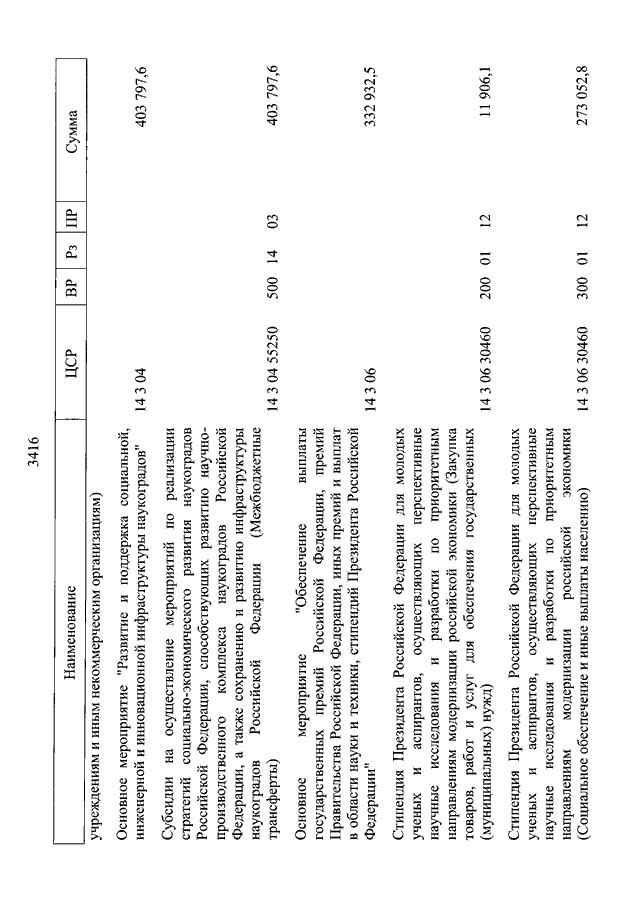 3416

| Наименование | ЦСР | ВР | Рз | ПР | Сумма |
|---|---|---|---|---|---|
| учреждениям и иным некоммерческим организациям) | | | | | |
| Основное мероприятие "Развитие и поддержка социальной, инженерной и инновационной инфраструктуры наукоградов" | 14 3 04 | | | | 403 797,6 |
| Субсидии на осуществление мероприятий по реализации стратегий социально-экономического развития наукоградов Российской Федерации, способствующих развитию научно-производственного комплекса наукоградов Российской Федерации, а также сохранению и развитию инфраструктуры наукоградов Российской Федерации (Межбюджетные трансферты) | 14 3 04 55250 | 500 | 14 | 03 | 403 797,6 |
| Основное мероприятие "Обеспечение выплаты государственных премий Российской Федерации, премий Правительства Российской Федерации, иных премий и выплат в области науки и техники, стипендий Президента Российской Федерации" | 14 3 06 | | | | 332 932,5 |
| Стипендия Президента Российской Федерации для молодых ученых и аспирантов, осуществляющих перспективные научные исследования и разработки по приоритетным направлениям модернизации российской экономики (Закупка товаров, работ и услуг для обеспечения государственных (муниципальных) нужд) | 14 3 06 30460 | 200 | 01 | 12 | 11 906,1 |
| Стипендия Президента Российской Федерации для молодых ученых и аспирантов, осуществляющих перспективные научные исследования и разработки по приоритетным направлениям модернизации российской экономики (Социальное обеспечение и иные выплаты населению) | 14 3 06 30460 | 300 | 01 | 12 | 273 052,8 |